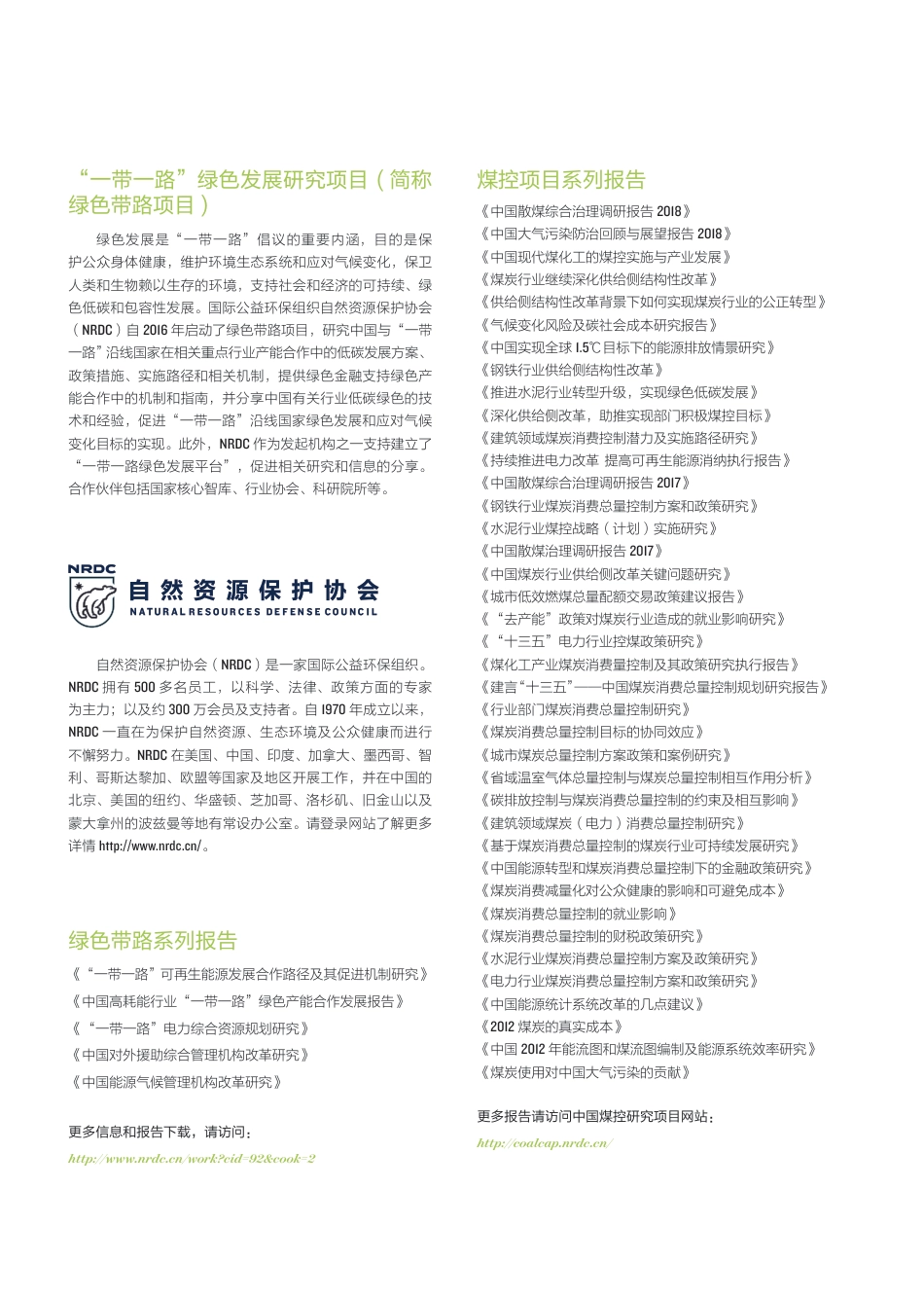 “一带一路”绿色发展研究项目（简称绿色带路项目）

绿色发展是“一带一路”倡议的重要内涵，目的是保护公众身体健康，维护环境生态系统和应对气候变化，保卫人类和生物赖以生存的环境，支持社会和经济的可持续、绿色低碳和包容性发展。国际公益环保组织自然资源保护协会（NRDC）自 2016 年启动了绿色带路项目，研究中国与“一带一路”沿线国家在相关重点行业产能合作中的低碳发展方案、政策措施、实施路径和相关机制，提供绿色金融支持绿色产能合作中的机制和指南，并分享中国有关行业低碳绿色的技术和经验，促进“一带一路”沿线国家绿色发展和应对气候变化目标的实现。此外，NRDC 作为发起机构之一支持建立了“一带一路绿色发展平台”，促进相关研究和信息的分享。合作伙伴包括国家核心智库、行业协会、科研院所等。

NRDC
自然资源保护协会
NATURAL RESOURCES DEFENSE COUNCIL

自然资源保护协会（NRDC）是一家国际公益环保组织。NRDC 拥有 500 多名员工，以科学、法律、政策方面的专家为主力；以及约 300 万会员及支持者。自 1970 年成立以来，NRDC 一直在为保护自然资源、生态环境及公众健康而进行不懈努力。NRDC 在美国、中国、印度、加拿大、墨西哥、智利、哥斯达黎加、欧盟等国家及地区开展工作，并在中国的北京、美国的纽约、华盛顿、芝加哥、洛杉矶、旧金山以及蒙大拿州的波兹曼等地有常设办公室。请登录网站了解更多详情 http://www.nrdc.cn/。

绿色带路系列报告

《“一带一路”可再生能源发展合作路径及其促进机制研究》
《中国高耗能行业“一带一路”绿色产能合作发展报告》
《“一带一路”电力综合资源规划研究》
《中国对外援助综合管理机构改革研究》
《中国能源气候管理机构改革研究》

更多信息和报告下载，请访问：
http://www.nrdc.cn/work?cid=92&cook=2

煤控项目系列报告

《中国散煤综合治理调研报告 2018》
《中国大气污染防治回顾与展望报告 2018》
《中国现代煤化工的煤控实施与产业发展》
《煤炭行业继续深化供给侧结构性改革》
《供给侧结构性改革背景下如何实现煤炭行业的公正转型》
《气候变化风险及碳社会成本研究报告》
《中国实现全球 1.5℃目标下的能源排放情景研究》
《钢铁行业供给侧结构性改革》
《推进水泥行业转型升级，实现绿色低碳发展》
《深化供给侧改革，助推实现部门积极煤控目标》
《建筑领域煤炭消费控制潜力及实施路径研究》
《持续推进电力改革 提高可再生能源消纳执行报告》
《中国散煤综合治理调研报告 2017》
《钢铁行业煤炭消费总量控制方案和政策研究》
《水泥行业煤控战略（计划）实施研究》
《中国散煤治理调研报告 2017》
《中国煤炭行业供给侧改革关键问题研究》
《城市低效燃煤总量配额交易政策建议报告》
《“去产能”政策对煤炭行业造成的就业影响研究》
《“十三五”电力行业控煤政策研究》
《煤化工产业煤炭消费量控制及其政策研究执行报告》
《建言“十三五”——中国煤炭消费总量控制规划研究报告》
《行业部门煤炭消费总量控制研究》
《煤炭消费总量控制目标的协同效应》
《城市煤炭总量控制方案政策和案例研究》
《省域温室气体总量控制与煤炭总量控制相互作用分析》
《碳排放控制与煤炭消费总量控制的约束及相互影响》
《建筑领域煤炭（电力）消费总量控制研究》
《基于煤炭消费总量控制的煤炭行业可持续发展研究》
《中国能源转型和煤炭消费总量控制下的金融政策研究》
《煤炭消费减量化对公众健康的影响和可避免成本》
《煤炭消费总量控制的就业影响》
《煤炭消费总量控制的财税政策研究》
《水泥行业煤炭消费总量控制方案及政策研究》
《电力行业煤炭消费总量控制方案和政策研究》
《中国能源统计系统改革的几点建议》
《2012 煤炭的真实成本》
《中国 2012 年能流图和煤流图编制及能源系统效率研究》
《煤炭使用对中国大气污染的贡献》

更多报告请访问中国煤控研究项目网站：
http://coalcap.nrdc.cn/